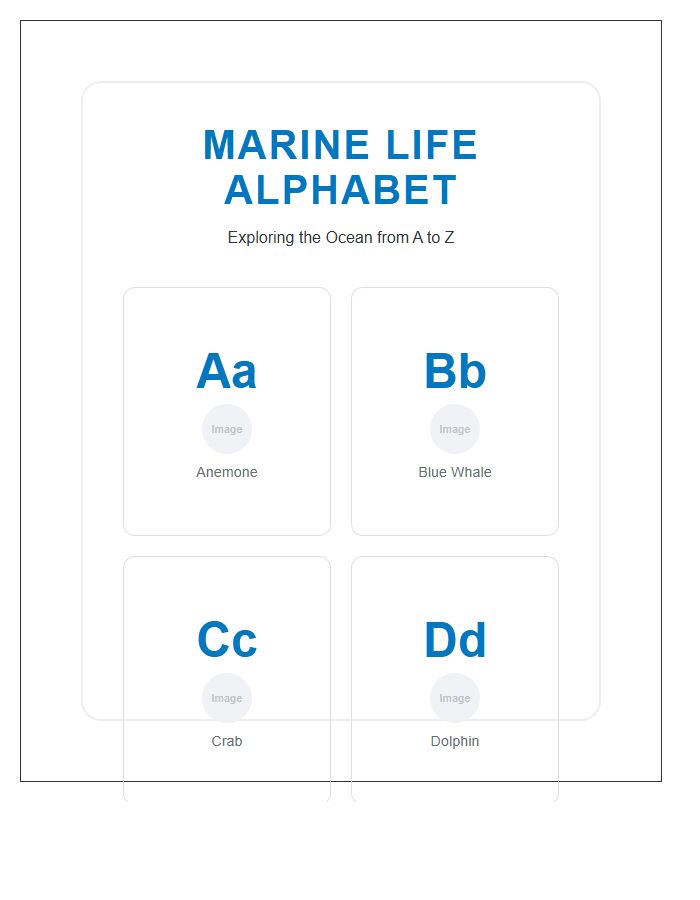 MARINE LIFE ALPHABET

Exploring the Ocean from A to Z

Aa
Image
Anemone

Bb
Image
Blue Whale

Cc
Image
Crab

Dd
Image
Dolphin